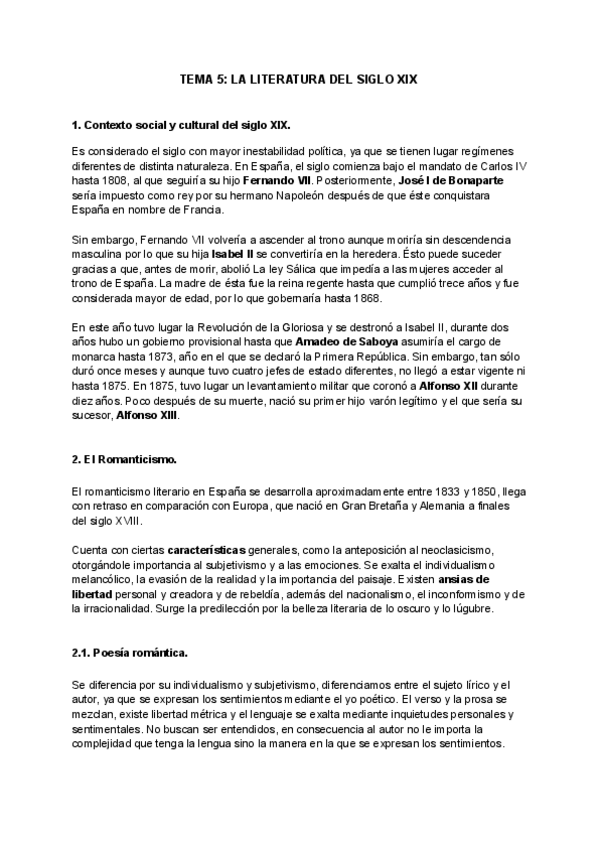 TEMA 5: LA LITERATURA DEL SIGLO XIX

1. Contexto social y cultural del siglo XIX.

Es considerado el siglo con mayor inestabilidad política, ya que se tienen lugar regímenes diferentes de distinta naturaleza. En España, el siglo comienza bajo el mandato de Carlos IV hasta 1808, al que seguiría su hijo Fernando VII. Posteriormente, José I de Bonaparte sería impuesto como rey por su hermano Napoleón después de que éste conquistara España en nombre de Francia.

Sin embargo, Fernando VII volvería a ascender al trono aunque moriría sin descendencia masculina por lo que su hija Isabel II se convertiría en la heredera. Ésto puede suceder gracias a que, antes de morir, abolió La ley Sálica que impedía a las mujeres acceder al trono de España. La madre de ésta fue la reina regente hasta que cumplió trece años y fue considerada mayor de edad, por lo que gobernaría hasta 1868.

En este año tuvo lugar la Revolución de la Gloriosa y se destronó a Isabel II, durante dos años hubo un gobierno provisional hasta que Amadeo de Saboya asumiría el cargo de monarca hasta 1873, año en el que se declaró la Primera República. Sin embargo, tan sólo duró once meses y aunque tuvo cuatro jefes de estado diferentes, no llegó a estar vigente ni hasta 1875. En 1875, tuvo lugar un levantamiento militar que coronó a Alfonso XII durante diez años. Poco después de su muerte, nació su primer hijo varón legítimo y el que sería su sucesor, Alfonso XIII.

2. El Romanticismo.

El romanticismo literario en España se desarrolla aproximadamente entre 1833 y 1850, llega con retraso en comparación con Europa, que nació en Gran Bretaña y Alemania a finales del siglo XVIII.

Cuenta con ciertas características generales, como la anteposición al neoclasicismo, otorgándole importancia al subjetivismo y a las emociones. Se exalta el individualismo melancólico, la evasión de la realidad y la importancia del paisaje. Existen ansias de libertad personal y creadora y de rebeldía, además del nacionalismo, el inconformismo y de la irracionalidad. Surge la predilección por la belleza literaria de lo oscuro y lo lúgubre.

2.1. Poesía romántica.

Se diferencia por su individualismo y subjetivismo, diferenciamos entre el sujeto lírico y el autor, ya que se expresan los sentimientos mediante el yo poético. El verso y la prosa se mezclan, existe libertad métrica y el lenguaje se exalta mediante inquietudes personales y sentimentales. No buscan ser entendidos, en consecuencia al autor no le importa la complejidad que tenga la lengua sino la manera en la que se expresan los sentimientos.